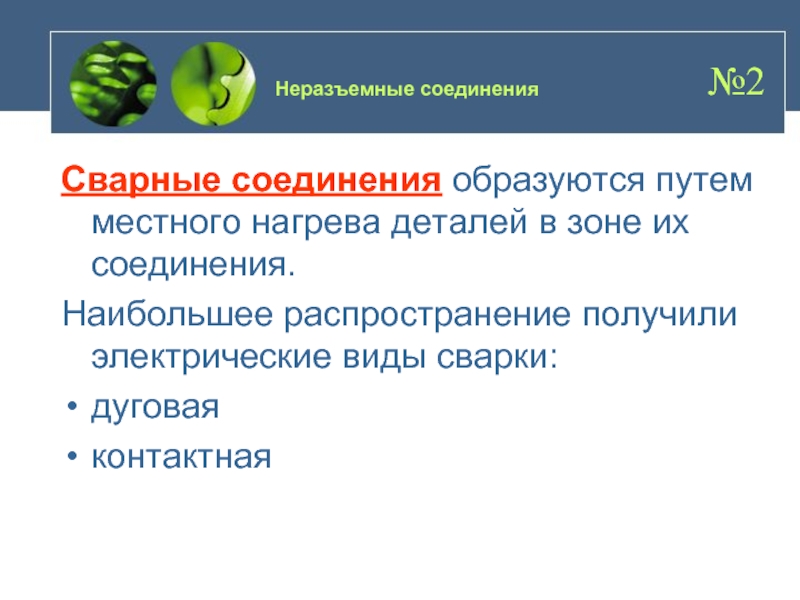 Неразъемные соединения

№2

Сварные соединения образуются путем местного нагрева деталей в зоне их соединения.

Наибольшее распространение получили электрические виды сварки:

• дуговая
• контактная